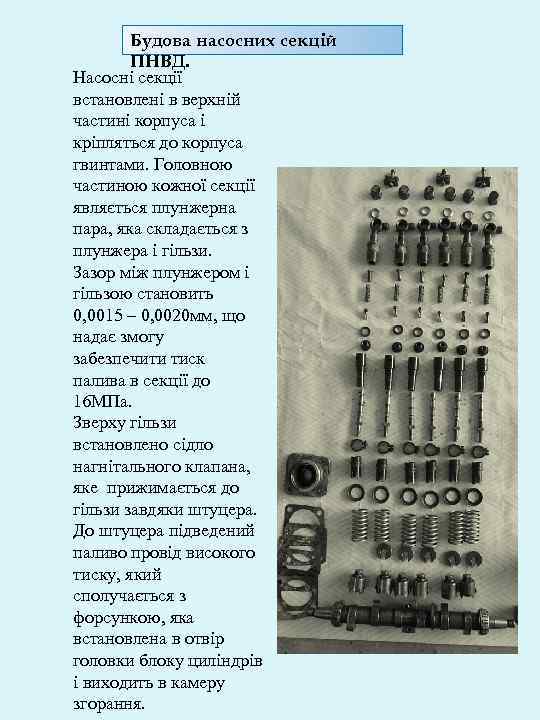 Будова насосних секцій ПНВД.

Насосні секції встановлені в верхній частині корпуса і кріпляться до корпуса гвинтами. Головною частиною кожної секції являється плунжерна пара, яка складається з плунжера і гільзи. Зазор між плунжером і гільзою становить 0,0015 – 0,0020мм, що надає змогу забезпечити тиск палива в секції до 16МПа.
Зверху гільзи встановлено сідло нагнітального клапана, яке прижимається до гільзи завдяки штуцера. До штуцера підведений паливо провід високого тиску, який сполучається з форсункою, яка встановлена в отвір головки блоку циліндрів і виходить в камеру згорання.